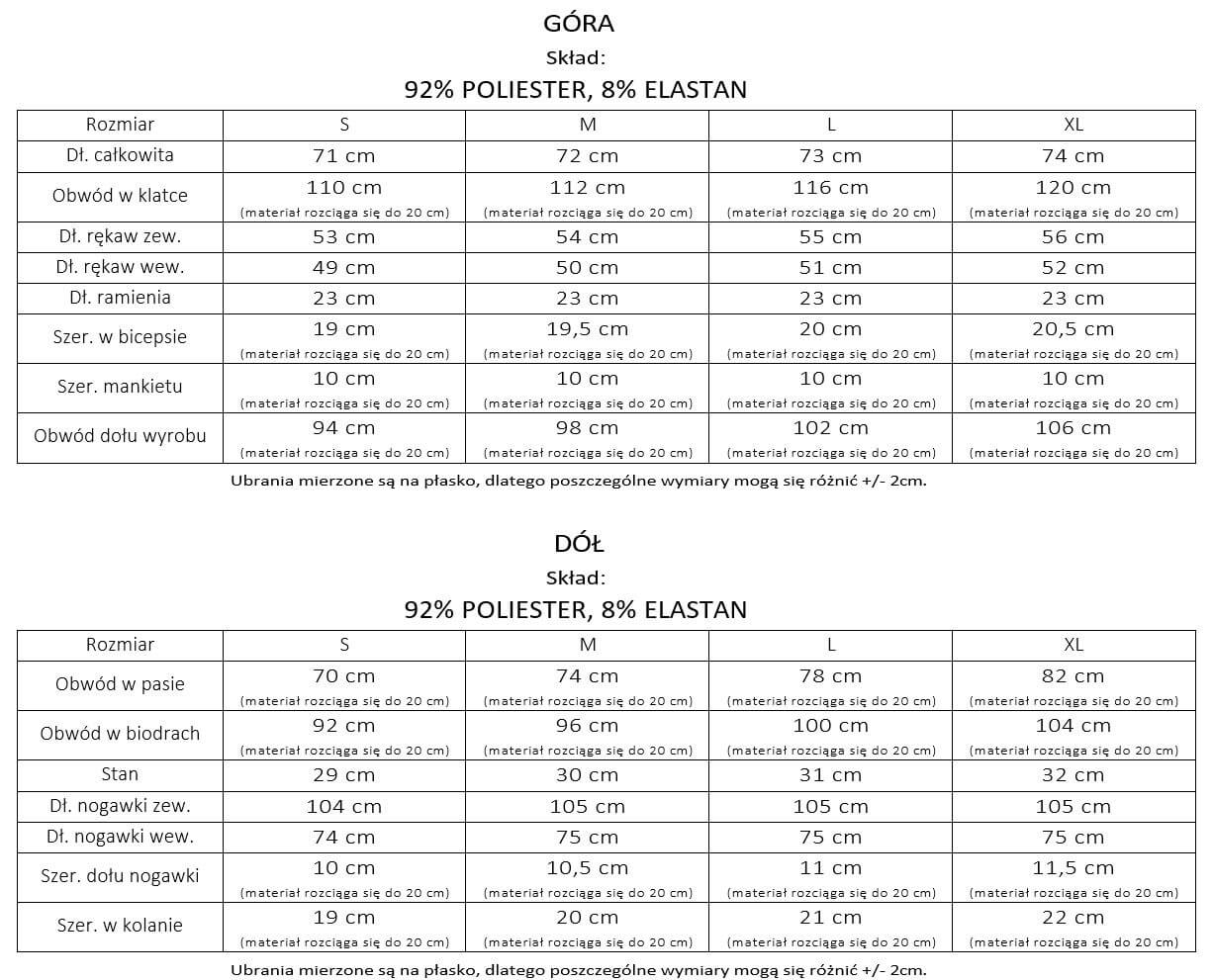 GÓRA
Skład:
92% POLIESTER, 8% ELASTAN

| Rozmiar | S | M | L | XL |
|---|---|---|---|---|
| Dł. całkowita | 71 cm | 72 cm | 73 cm | 74 cm |
| Obwód w klatce | 110 cm (materiał rozciąga się do 20 cm) | 112 cm (materiał rozciąga się do 20 cm) | 116 cm (materiał rozciąga się do 20 cm) | 120 cm (materiał rozciąga się do 20 cm) |
| Dł. rękaw zew. | 53 cm | 54 cm | 55 cm | 56 cm |
| Dł. rękaw wew. | 49 cm | 50 cm | 51 cm | 52 cm |
| Dł. ramienia | 23 cm | 23 cm | 23 cm | 23 cm |
| Szer. w bicepsie | 19 cm (materiał rozciąga się do 20 cm) | 19,5 cm (materiał rozciąga się do 20 cm) | 20 cm (materiał rozciąga się do 20 cm) | 20,5 cm (materiał rozciąga się do 20 cm) |
| Szer. mankietu | 10 cm (materiał rozciąga się do 20 cm) | 10 cm (materiał rozciąga się do 20 cm) | 10 cm (materiał rozciąga się do 20 cm) | 10 cm (materiał rozciąga się do 20 cm) |
| Obwód dołu wyrobu | 94 cm (materiał rozciąga się do 20 cm) | 98 cm (materiał rozciąga się do 20 cm) | 102 cm (materiał rozciąga się do 20 cm) | 106 cm (materiał rozciąga się do 20 cm) |

Ubrania mierzone są na płasko, dlatego poszczególne wymiary mogą się różnić +/- 2cm.

DÓŁ
Skład:
92% POLIESTER, 8% ELASTAN

| Rozmiar | S | M | L | XL |
|---|---|---|---|---|
| Obwód w pasie | 70 cm (materiał rozciąga się do 20 cm) | 74 cm (materiał rozciąga się do 20 cm) | 78 cm (materiał rozciąga się do 20 cm) | 82 cm (materiał rozciąga się do 20 cm) |
| Obwód w biodrach | 92 cm (materiał rozciąga się do 20 cm) | 96 cm (materiał rozciąga się do 20 cm) | 100 cm (materiał rozciąga się do 20 cm) | 104 cm (materiał rozciąga się do 20 cm) |
| Stan | 29 cm | 30 cm | 31 cm | 32 cm |
| Dł. nogawki zew. | 104 cm | 105 cm | 105 cm | 105 cm |
| Dł. nogawki wew. | 74 cm | 75 cm | 75 cm | 75 cm |
| Szer. dołu nogawki | 10 cm (materiał rozciąga się do 20 cm) | 10,5 cm (materiał rozciąga się do 20 cm) | 11 cm (materiał rozciąga się do 20 cm) | 11,5 cm (materiał rozciąga się do 20 cm) |
| Szer. w kolanie | 19 cm (materiał rozciąga się do 20 cm) | 20 cm (materiał rozciąga się do 20 cm) | 21 cm (materiał rozciąga się do 20 cm) | 22 cm (materiał rozciąga się do 20 cm) |

Ubrania mierzone są na płasko, dlatego poszczególne wymiary mogą się różnić +/- 2cm.